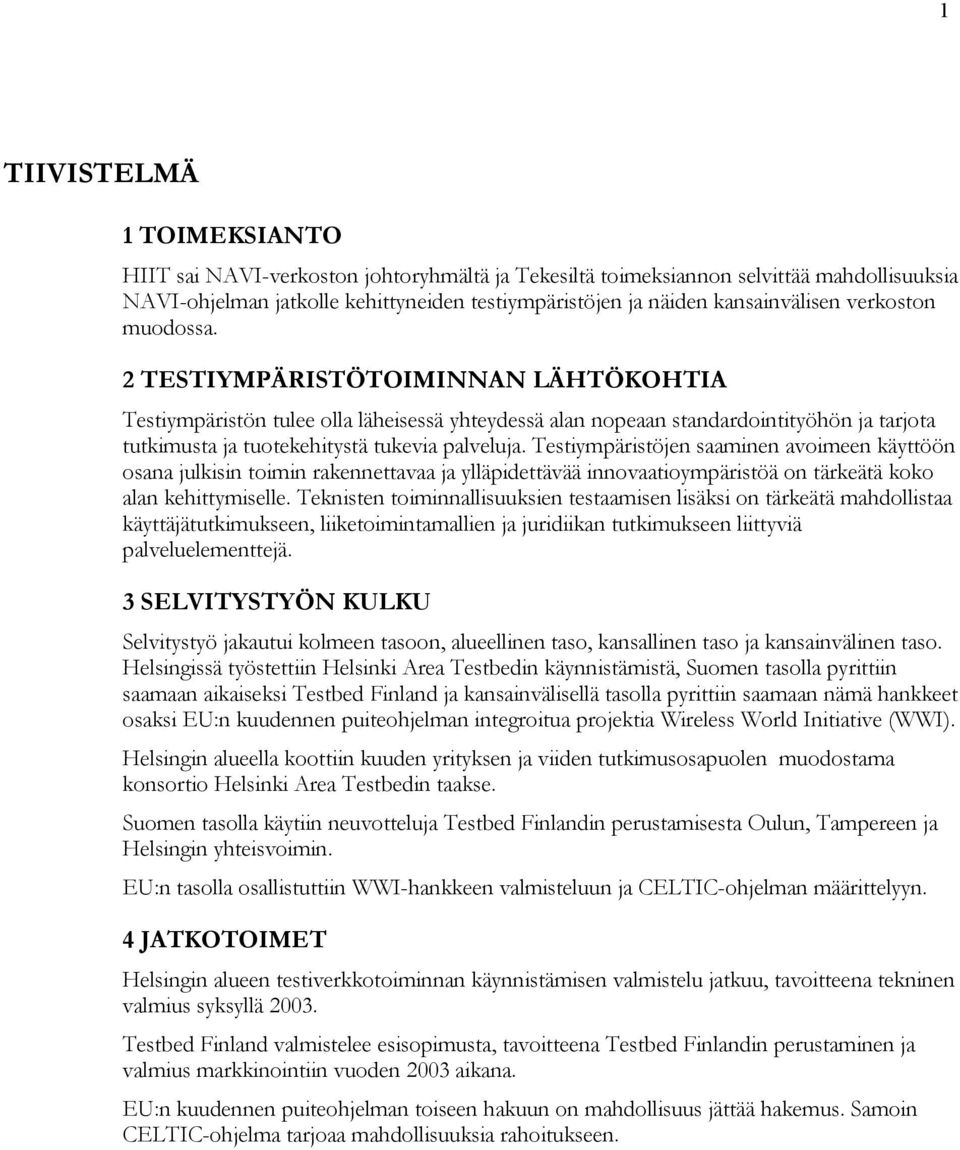 1

TIIVISTELMÄ

1 TOIMEKSIANTO

HIIT sai NAVI-verkoston johtoryhmältä ja Tekesiltä toimeksiannon selvittää mahdollisuuksia NAVI-ohjelman jatkolle kehittyneiden testiympäristöjen ja näiden kansainvälisen verkoston muodossa.

2 TESTIYMPÄRISTÖTOIMINNAN LÄHTÖKOHTIA

Testiympäristön tulee olla läheisessä yhteydessä alan nopeaan standardointityöhön ja tarjota tutkimusta ja tuotekehitystä tukevia palveluja. Testiympäristöjen saaminen avoimeen käyttöön osana julkisin toimin rakennettavaa ja ylläpidettävää innovaatioympäristöä on tärkeätä koko alan kehittymiselle. Teknisten toiminnallisuuksien testaamisen lisäksi on tärkeätä mahdollistaa käyttäjätutkimukseen, liiketoimintamallien ja juridiikan tutkimukseen liittyviä palveluelementtejä.

3 SELVITYSTYÖN KULKU

Selvitystyö jakautui kolmeen tasoon, alueellinen taso, kansallinen taso ja kansainvälinen taso. Helsingissä työstettiin Helsinki Area Testbedin käynnistämistä, Suomen tasolla pyrittiin saamaan aikaiseksi Testbed Finland ja kansainvälisellä tasolla pyrittiin saamaan nämä hankkeet osaksi EU:n kuudennen puiteohjelman integroitua projektia Wireless World Initiative (WWI).

Helsingin alueella koottiin kuuden yrityksen ja viiden tutkimusosapuolen muodostama konsortio Helsinki Area Testbedin taakse.

Suomen tasolla käytiin neuvotteluja Testbed Finlandin perustamisesta Oulun, Tampereen ja Helsingin yhteisvoimin.

EU:n tasolla osallistuttiin WWI-hankkeen valmisteluun ja CELTIC-ohjelman määrittelyyn.

4 JATKOTOIMET

Helsingin alueen testiverkkotoiminnan käynnistämisen valmistelu jatkuu, tavoitteena tekninen valmius syksyllä 2003.

Testbed Finland valmistelee esisopimusta, tavoitteena Testbed Finlandin perustaminen ja valmius markkinointiin vuoden 2003 aikana.

EU:n kuudennen puiteohjelman toiseen hakuun on mahdollisuus jättää hakemus. Samoin CELTIC-ohjelma tarjoaa mahdollisuuksia rahoitukseen.